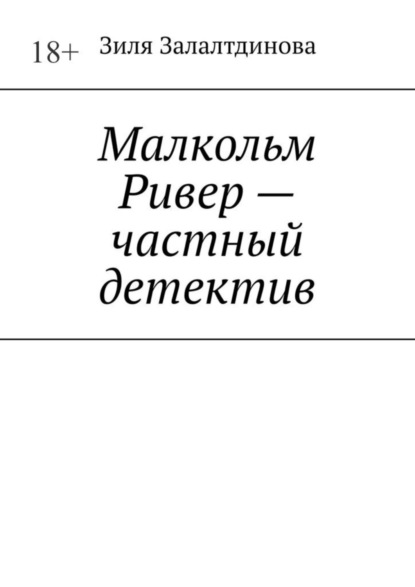 18+ Зиля Залалтдинова

Малкольм Ривер — частный детектив